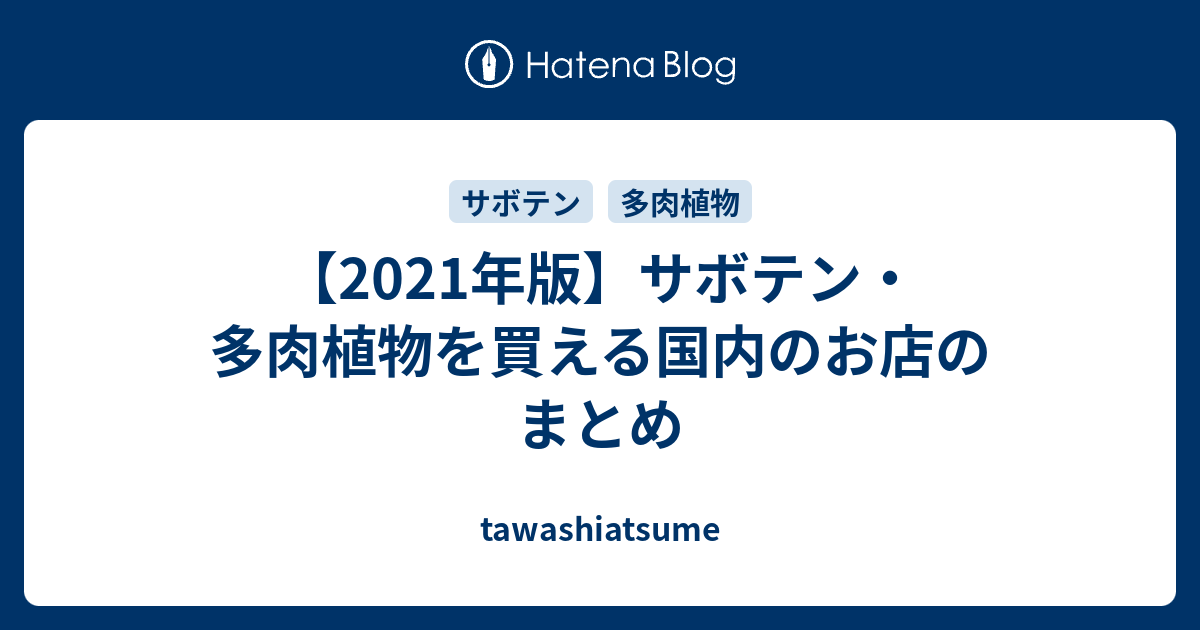 Hatena Blog

サボテン 多肉植物

【2021年版】サボテン・多肉植物を買える国内のお店のまとめ

tawashiatsume